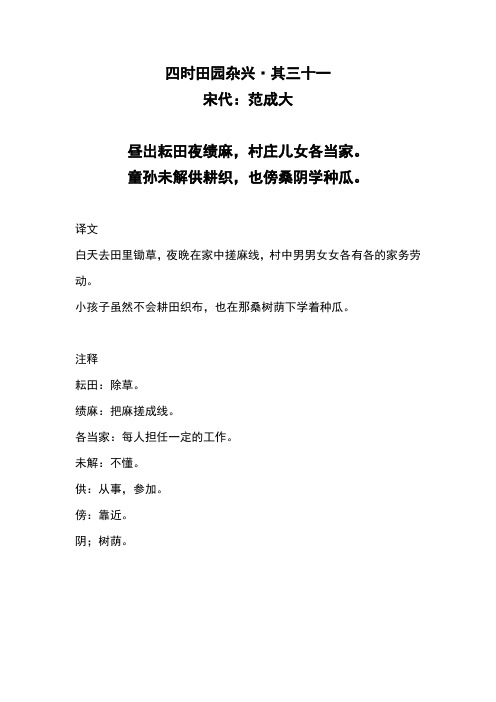 四时田园杂兴·其三十一
宋代：范成大

昼出耘田夜绩麻，村庄儿女各当家。
童孙未解供耕织，也傍桑阴学种瓜。

译文
白天去田里锄草，夜晚在家中搓麻线，村中男男女女各有各的家务劳动。
小孩子虽然不会耕田织布，也在那桑树荫下学着种瓜。

注释
耘田：除草。
绩麻：把麻搓成线。
各当家：每人担任一定的工作。
未解：不懂。
供：从事，参加。
傍：靠近。
阴；树荫。